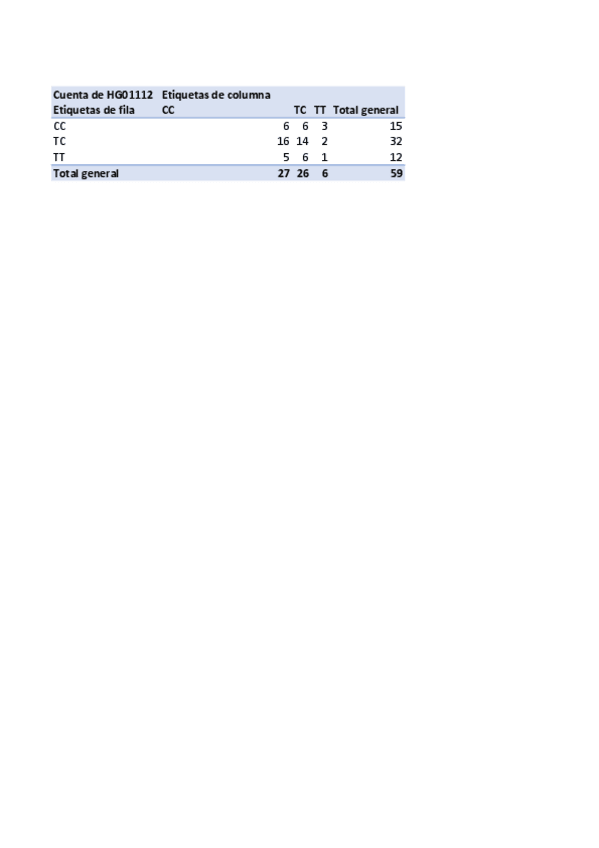 | Cuenta de HG01112 | Etiquetas de columna | | | |
|---|---|---|---|---|
| Etiquetas de fila | CC | TC | TT | Total general |
| CC | 6 | 6 | 3 | 15 |
| TC | 16 | 14 | 2 | 32 |
| TT | 5 | 6 | 1 | 12 |
| Total general | 27 | 26 | 6 | 59 |